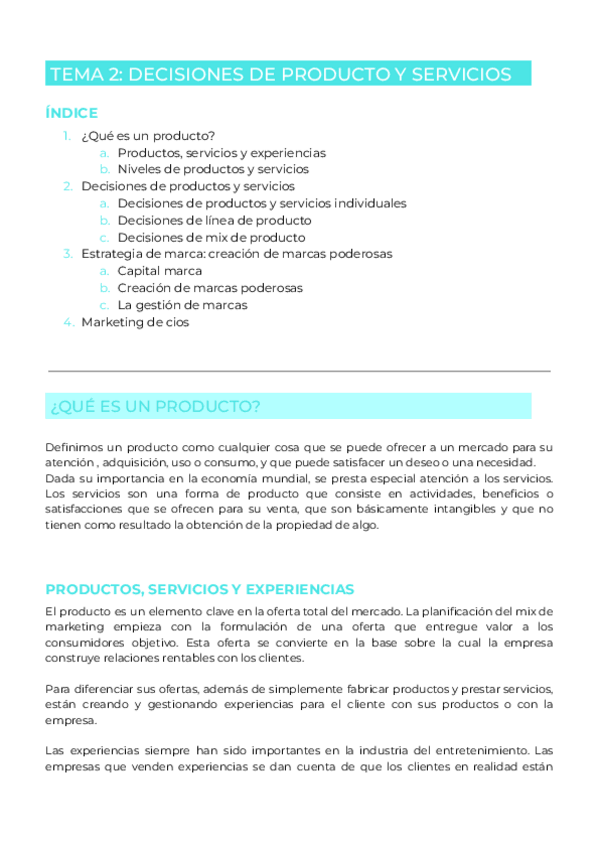 TEMA 2: DECISIONES DE PRODUCTO Y SERVICIOS

ÍNDICE

1. ¿Qué es un producto?
   a. Productos, servicios y experiencias
   b. Niveles de productos y servicios
2. Decisiones de productos y servicios
   a. Decisiones de productos y servicios individuales
   b. Decisiones de línea de producto
   c. Decisiones de mix de producto
3. Estrategia de marca: creación de marcas poderosas
   a. Capital marca
   b. Creación de marcas poderosas
   c. La gestión de marcas
4. Marketing de cios

¿QUÉ ES UN PRODUCTO?

Definimos un producto como cualquier cosa que se puede ofrecer a un mercado para su atención , adquisición, uso o consumo, y que puede satisfacer un deseo o una necesidad. Dada su importancia en la economía mundial, se presta especial atención a los servicios. Los servicios son una forma de producto que consiste en actividades, beneficios o satisfacciones que se ofrecen para su venta, que son básicamente intangibles y que no tienen como resultado la obtención de la propiedad de algo.

PRODUCTOS, SERVICIOS Y EXPERIENCIAS

El producto es un elemento clave en la oferta total del mercado. La planificación del mix de marketing empieza con la formulación de una oferta que entregue valor a los consumidores objetivo. Esta oferta se convierte en la base sobre la cual la empresa construye relaciones rentables con los clientes.

Para diferenciar sus ofertas, además de simplemente fabricar productos y prestar servicios, están creando y gestionando experiencias para el cliente con sus productos o con la empresa.

Las experiencias siempre han sido importantes en la industria del entretenimiento. Las empresas que venden experiencias se dan cuenta de que los clientes en realidad están